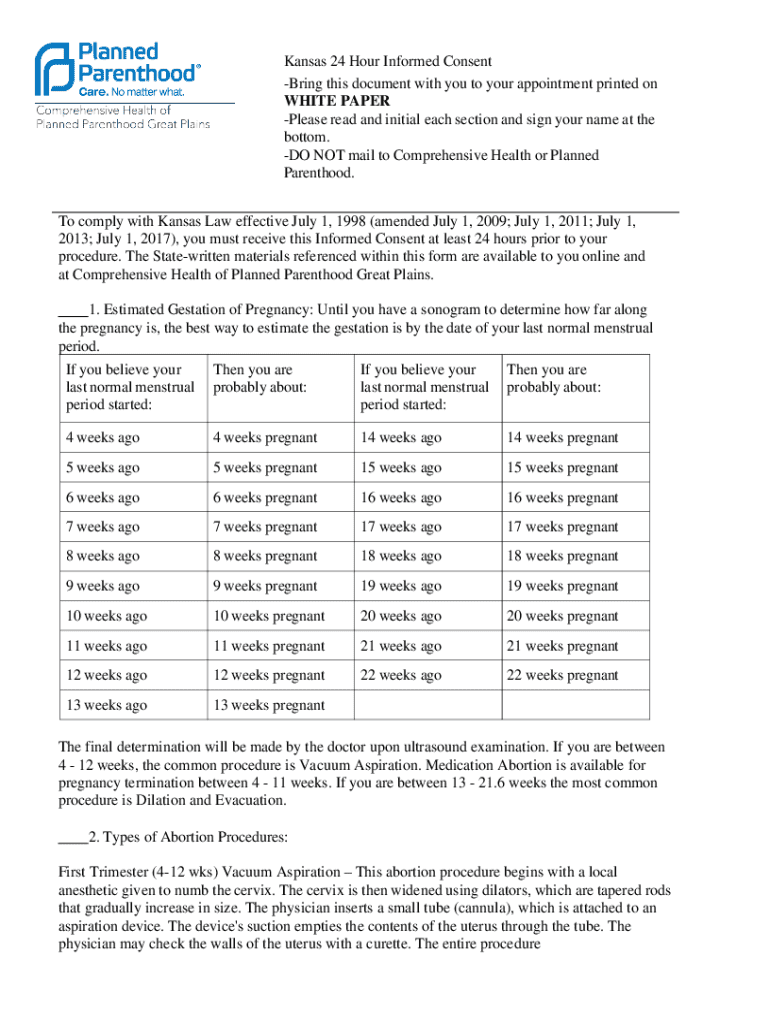 Planned Parenthood®
Care. No matter what.
Comprehensive Health of Planned Parenthood Great Plains

Kansas 24 Hour Informed Consent
-Bring this document with you to your appointment printed on WHITE PAPER
-Please read and initial each section and sign your name at the bottom.
-DO NOT mail to Comprehensive Health or Planned Parenthood.

To comply with Kansas Law effective July 1, 1998 (amended July 1, 2009; July 1, 2011; July 1, 2013; July 1, 2017), you must receive this Informed Consent at least 24 hours prior to your procedure. The State-written materials referenced within this form are available to you online and at Comprehensive Health of Planned Parenthood Great Plains.

____1. Estimated Gestation of Pregnancy: Until you have a sonogram to determine how far along the pregnancy is, the best way to estimate the gestation is by the date of your last normal menstrual period.

| If you believe your last normal menstrual period started: | Then you are probably about: | If you believe your last normal menstrual period started: | Then you are probably about: |
|---|---|---|---|
| 4 weeks ago | 4 weeks pregnant | 14 weeks ago | 14 weeks pregnant |
| 5 weeks ago | 5 weeks pregnant | 15 weeks ago | 15 weeks pregnant |
| 6 weeks ago | 6 weeks pregnant | 16 weeks ago | 16 weeks pregnant |
| 7 weeks ago | 7 weeks pregnant | 17 weeks ago | 17 weeks pregnant |
| 8 weeks ago | 8 weeks pregnant | 18 weeks ago | 18 weeks pregnant |
| 9 weeks ago | 9 weeks pregnant | 19 weeks ago | 19 weeks pregnant |
| 10 weeks ago | 10 weeks pregnant | 20 weeks ago | 20 weeks pregnant |
| 11 weeks ago | 11 weeks pregnant | 21 weeks ago | 21 weeks pregnant |
| 12 weeks ago | 12 weeks pregnant | 22 weeks ago | 22 weeks pregnant |
| 13 weeks ago | 13 weeks pregnant | | |

The final determination will be made by the doctor upon ultrasound examination. If you are between 4 - 12 weeks, the common procedure is Vacuum Aspiration. Medication Abortion is available for pregnancy termination between 4 - 11 weeks. If you are between 13 - 21.6 weeks the most common procedure is Dilation and Evacuation.

____2. Types of Abortion Procedures:

First Trimester (4-12 wks) Vacuum Aspiration – This abortion procedure begins with a local anesthetic given to numb the cervix. The cervix is then widened using dilators, which are tapered rods that gradually increase in size. The physician inserts a small tube (cannula), which is attached to an aspiration device. The device's suction empties the contents of the uterus through the tube. The physician may check the walls of the uterus with a curette. The entire procedure